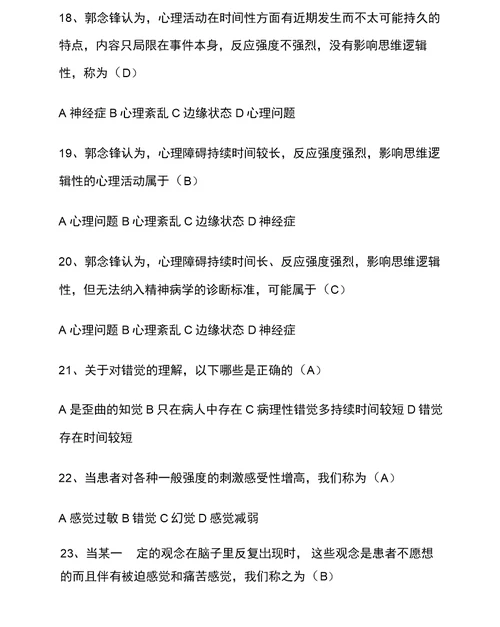 18、郭念锋认为，心理活动在时间性方面有近期发生而不太可能持久的特点，内容只局限在事件本身，反应强度不强烈，没有影响思维逻辑性，称为（D）

A 神经症 B 心理紊乱 C 边缘状态 D 心理问题

19、郭念锋认为，心理障碍持续时间较长，反应强度强烈，影响思维逻辑性的心理活动属于（B）

A 心理问题 B 心理紊乱 C 边缘状态 D 神经症

20、郭念锋认为，心理障碍持续时间长、反应强度强烈，影响思维逻辑性，但无法纳入精神病学的诊断标准，可能属于（C）

A 心理问题 B 心理紊乱 C 边缘状态 D 神经症

21、关于对错觉的理解，以下哪些是正确的（A）

A 是歪曲的知觉 B 只在病人中存在 C 病理性错觉多持续时间较短 D 错觉存在时间较短

22、当患者对各种一般强度的刺激感受性增高，我们称为（A）

A 感觉过敏 B 错觉 C 幻觉 D 感觉减弱

23、当某一 定的观念在脑子里反复出现时， 这些观念是患者不愿想的而且伴有被迫感觉和痛苦感觉，我们称之为（B）